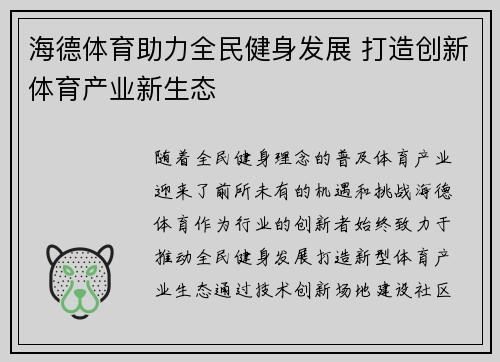 海德体育助力全民健身发展 打造创新体育产业新生态

随着全民健身理念的普及体育产业迎来了前所未有的机遇和挑战海德体育作为行业的创新者始终致力于推动全民健身发展打造新型体育产业生态通过技术创新场地建设社区